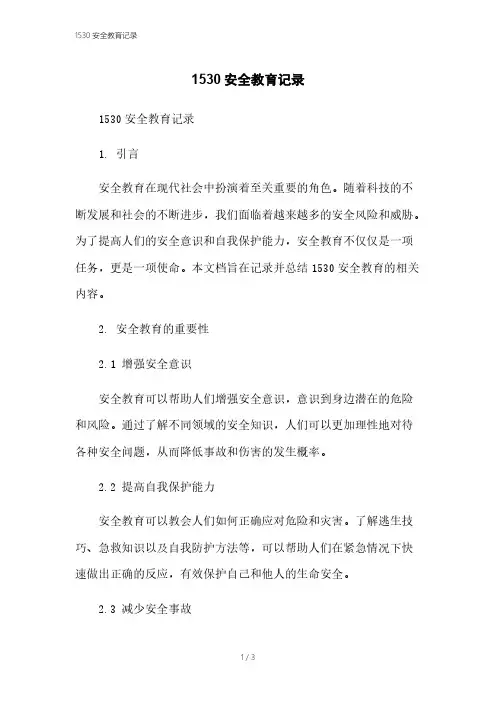 1530 安全教育记录

1530 安全教育记录

1530 安全教育记录

1. 引言

安全教育在现代社会中扮演着至关重要的角色。随着科技的不断发展和社会的不断进步，我们面临着越来越多的安全风险和威胁。为了提高人们的安全意识和自我保护能力，安全教育不仅仅是一项任务，更是一项使命。本文档旨在记录并总结 1530 安全教育的相关内容。

2. 安全教育的重要性

2.1 增强安全意识

安全教育可以帮助人们增强安全意识，意识到身边潜在的危险和风险。通过了解不同领域的安全知识，人们可以更加理性地对待各种安全问题，从而降低事故和伤害的发生概率。

2.2 提高自我保护能力

安全教育可以教会人们如何正确应对危险和灾害。了解逃生技巧、急救知识以及自我防护方法等，可以帮助人们在紧急情况下快速做出正确的反应，有效保护自己和他人的生命安全。

2.3 减少安全事故

1 / 3